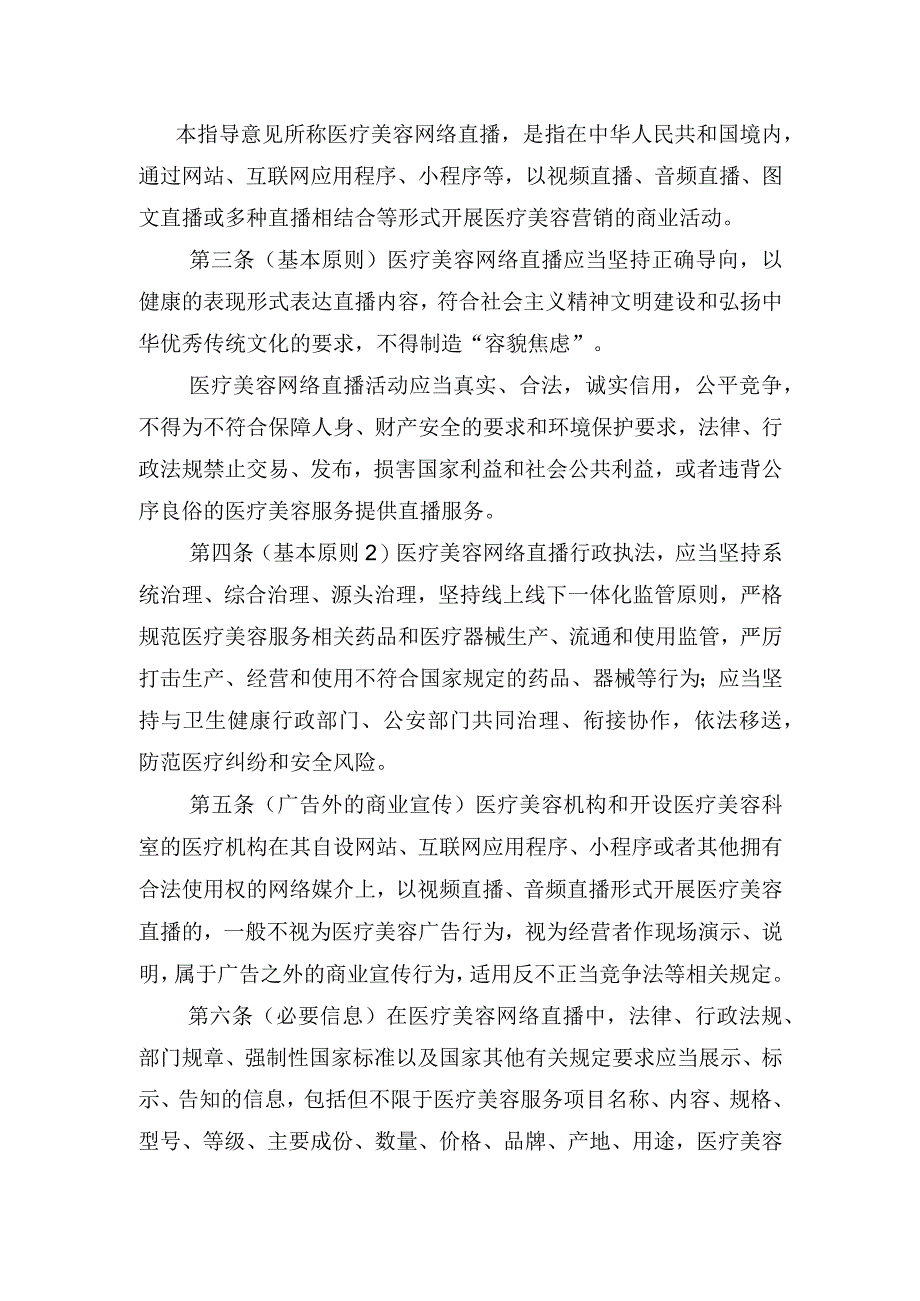 本指导意见所称医疗美容网络直播，是指在中华人民共和国境内，通过网站、互联网应用程序、小程序等，以视频直播、音频直播、图文直播或多种直播相结合等形式开展医疗美容营销的商业活动。

第三条（基本原则）医疗美容网络直播应当坚持正确导向，以健康的表现形式表达直播内容，符合社会主义精神文明建设和弘扬中华优秀传统文化的要求，不得制造“容貌焦虑”。

医疗美容网络直播活动应当真实、合法，诚实信用，公平竞争，不得为不符合保障人身、财产安全的要求和环境保护要求，法律、行政法规禁止交易、发布，损害国家利益和社会公共利益，或者违背公序良俗的医疗美容服务提供直播服务。

第四条（基本原则2）医疗美容网络直播行政执法，应当坚持系统治理、综合治理、源头治理，坚持线上线下一体化监管原则，严格规范医疗美容服务相关药品和医疗器械生产、流通和使用监管，严厉打击生产、经营和使用不符合国家规定的药品、器械等行为；应当坚持与卫生健康行政部门、公安部门共同治理、衔接协作，依法移送，防范医疗纠纷和安全风险。

第五条（广告外的商业宣传）医疗美容机构和开设医疗美容科室的医疗机构在其自设网站、互联网应用程序、小程序或者其他拥有合法使用权的网络媒介上，以视频直播、音频直播形式开展医疗美容直播的，一般不视为医疗美容广告行为，视为经营者作现场演示、说明，属于广告之外的商业宣传行为，适用反不正当竞争法等相关规定。

第六条（必要信息）在医疗美容网络直播中，法律、行政法规、部门规章、强制性国家标准以及国家其他有关规定要求应当展示、标示、告知的信息，包括但不限于医疗美容服务项目名称、内容、规格、型号、等级、主要成份、数量、价格、品牌、产地、用途，医疗美容